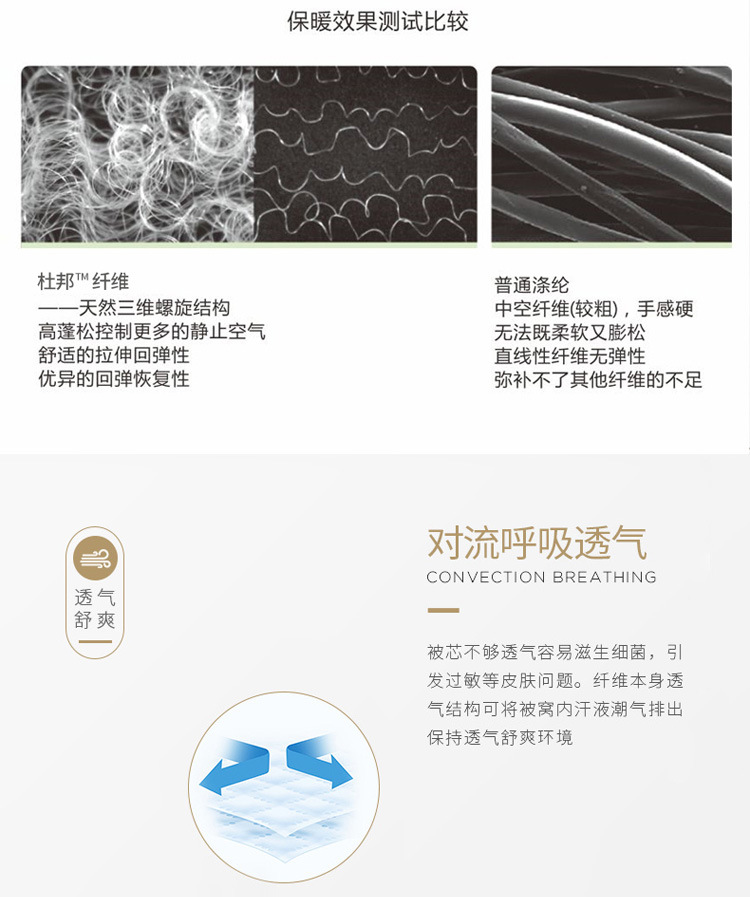 保暖效果测试比较

杜邦™纤维
——天然三维螺旋结构
高蓬松控制更多的静止空气
舒适的拉伸回弹性
优异的回弹恢复性

普通涤纶
中空纤维(较粗)，手感硬
无法既柔软又膨松
直线性纤维无弹性
弥补不了其他纤维的不足

透气
舒爽

对流呼吸透气
CONVECTION BREATHING

被芯不够透气容易滋生细菌，引发过敏等皮肤问题。纤维本身透气结构可将被窝内汗液潮气排出保持透气舒爽环境